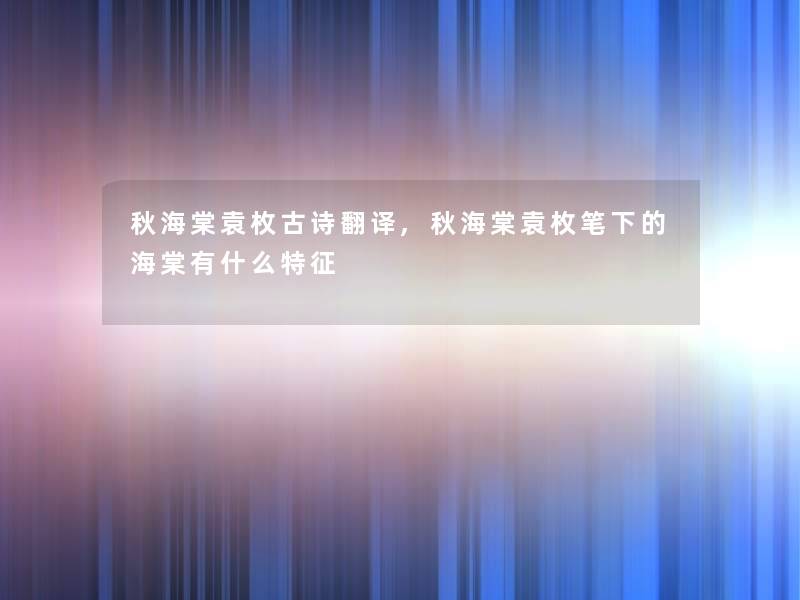 秋海棠袁枚古诗翻译，秋海棠袁枚笔下的海棠有什么特征